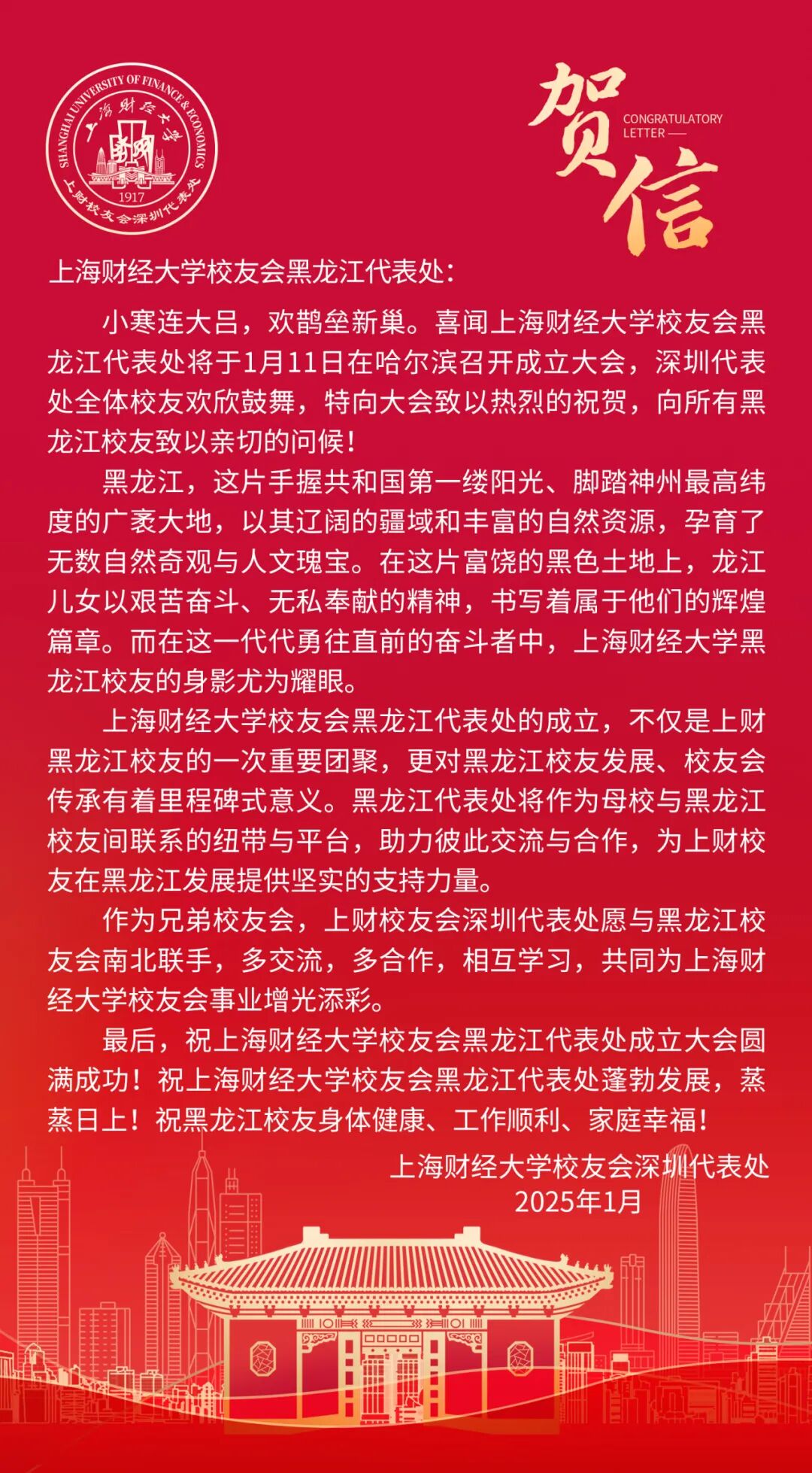 SHANGHAI UNIVERSITY OF FINANCE & ECONOMICS
上海财经大学
1917
上财校友会深圳代表处

贺信
CONGRATULATORY LETTER

上海财经大学校友会黑龙江代表处：

小寒连大吕，欢鹊垒新巢。喜闻上海财经大学校友会黑龙江代表处将于1月11日在哈尔滨召开成立大会，深圳代表处全体校友欢欣鼓舞，特向大会致以热烈的祝贺，向所有黑龙江校友致以亲切的问候！

黑龙江，这片手握共和国第一缕阳光、脚踏神州最高纬度的广袤大地，以其辽阔的疆域和丰富的自然资源，孕育了无数自然奇观与人文瑰宝。在这片富饶的黑色土地上，龙江儿女以艰苦奋斗、无私奉献的精神，书写着属于他们的辉煌篇章。而在这一代代勇往直前的奋斗者中，上海财经大学黑龙江校友的身影尤为耀眼。

上海财经大学校友会黑龙江代表处的成立，不仅是上财黑龙江校友的一次重要团聚，更对黑龙江校友发展、校友会传承有着里程碑式意义。黑龙江代表处将作为母校与黑龙江校友间联系的纽带与平台，助力彼此交流与合作，为上财校友在黑龙江发展提供坚实的支持力量。

作为兄弟校友会，上财校友会深圳代表处愿与黑龙江校友会南北联手，多交流，多合作，相互学习，共同为上海财经大学校友会事业增光添彩。

最后，祝上海财经大学校友会黑龙江代表处成立大会圆满成功！祝上海财经大学校友会黑龙江代表处蓬勃发展，蒸蒸日上！祝黑龙江校友身体健康、工作顺利、家庭幸福！

上海财经大学校友会深圳代表处
2025年1月